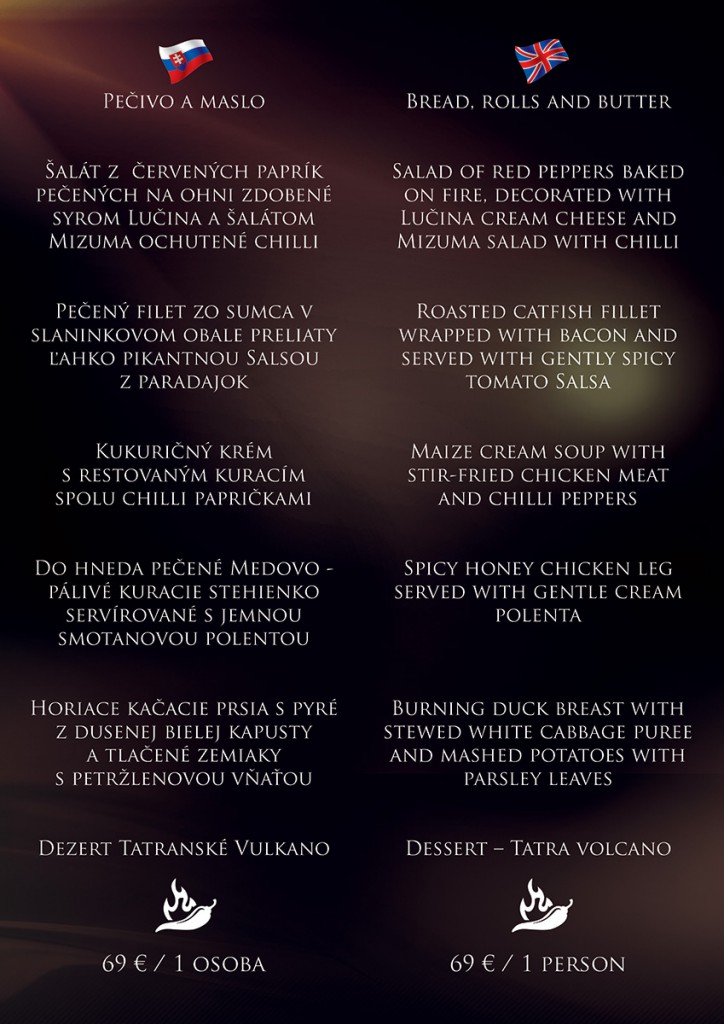 Pečivo a maslo

Šalát z červených paprík pečených na ohni zdobené syrom Lučina a šalátom Mizuma ochutené chilli

Pečený filet zo sumca v slaninkovom obale preliaty ľahko pikantnou Salsou z paradajok

Kukuričný krém s restovaným kuracím spolu chilli papričkami

Do hneda pečené Medovo - pálivé kuracie stehienko servírované s jemnou smotanovou polentou

Horiace kačacie prsia s pyré z dusenej bielej kapusty a tlačené zemiaky s petržlenovou vňaťou

Dezert Tatranské Vulkano

69 € / 1 osoba

Bread, rolls and butter

Salad of red peppers baked on fire, decorated with Lučina cream cheese and Mizuma salad with chilli

Roasted catfish fillet wrapped with bacon and served with gently spicy tomato Salsa

Maize cream soup with stir-fried chicken meat and chilli peppers

Spicy honey chicken leg served with gentle cream polenta

Burning duck breast with stewed white cabbage puree and mashed potatoes with parsley leaves

Dessert – Tatra volcano

69 € / 1 person